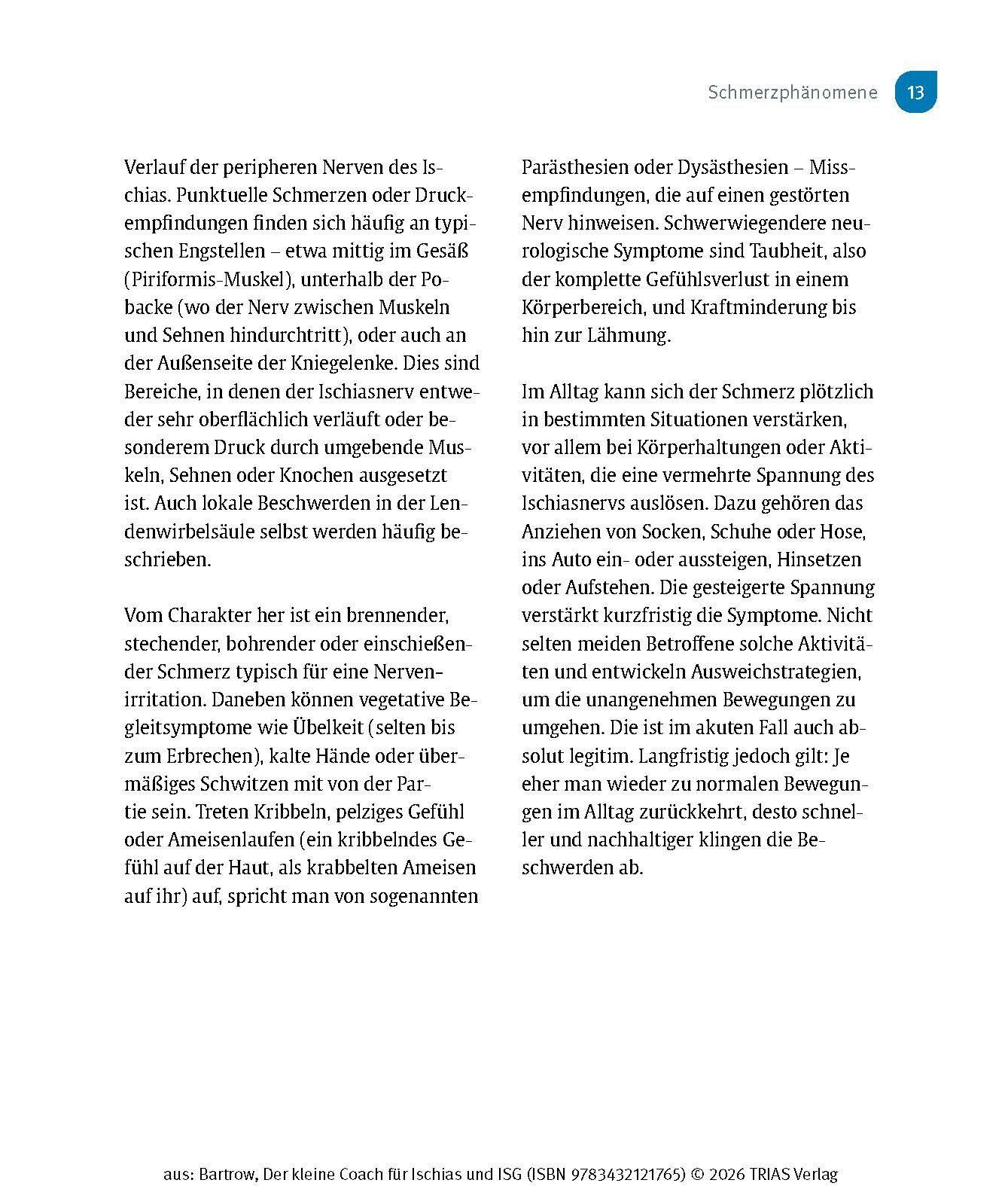 Schmerzphänomene 13

Verlauf der peripheren Nerven des Ischias. Punktuelle Schmerzen oder Druckempfindungen finden sich häufig an typischen Engstellen – etwa mittig im Gesäß (Piriformis-Muskel), unterhalb der Pobacke (wo der Nerv zwischen Muskeln und Sehnen hindurchtritt), oder auch an der Außenseite der Kniegelenke. Dies sind Bereiche, in denen der Ischiasnerv entweder sehr oberflächlich verläuft oder besonderem Druck durch umgebende Muskeln, Sehnen oder Knochen ausgesetzt ist. Auch lokale Beschwerden in der Lendenwirbelsäule selbst werden häufig beschrieben.

Vom Charakter her ist ein brennender, stechender, bohrender oder einschießender Schmerz typisch für eine Nervenirritation. Daneben können vegetative Begleitsymptome wie Übelkeit (selten bis zum Erbrechen), kalte Hände oder übermäßiges Schwitzen mit von der Partie sein. Treten Kribbeln, pelziges Gefühl oder Ameisenlaufen (ein kribbelndes Gefühl auf der Haut, als krabbelten Ameisen auf ihr) auf, spricht man von sogenannten Parästhesien oder Dysästhesien – Missempfindungen, die auf einen gestörten Nerv hinweisen. Schwerwiegendere neurologische Symptome sind Taubheit, also der komplette Gefühlsverlust in einem Körperbereich, und Kraftminderung bis hin zur Lähmung.

Im Alltag kann sich der Schmerz plötzlich in bestimmten Situationen verstärken, vor allem bei Körperhaltungen oder Aktivitäten, die eine vermehrte Spannung des Ischiasnervs auslösen. Dazu gehören das Anziehen von Socken, Schuhe oder Hose, ins Auto ein- oder aussteigen, Hinsetzen oder Aufstehen. Die gesteigerte Spannung verstärkt kurzfristig die Symptome. Nicht selten meiden Betroffene solche Aktivitäten und entwickeln Ausweichstrategien, um die unangenehmen Bewegungen zu umgehen. Die ist im akuten Fall auch absolut legitim. Langfristig jedoch gilt: Je eher man wieder zu normalen Bewegungen im Alltag zurückkehrt, desto schneller und nachhaltiger klingen die Beschwerden ab.

aus: Bartrow, Der kleine Coach für Ischias und ISG (ISBN 9783432121765) © 2026 TRIAS Verlag